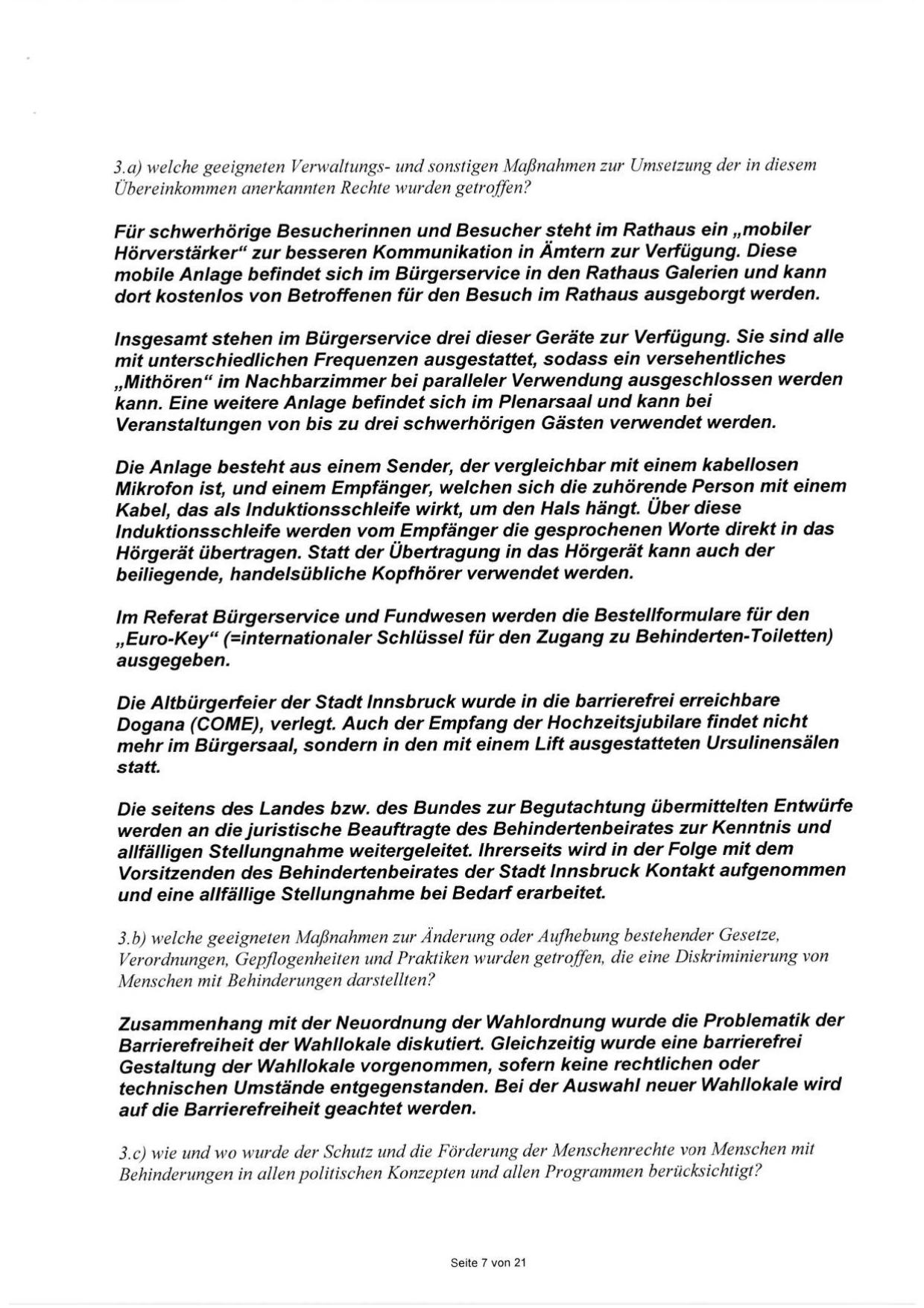 3.a) welche geeigneten Verwaltungs- und sonstigen Maßnahmen zur Umsetzung der in diesem Übereinkommen anerkannten Rechte wurden getroffen?

Für schwerhörige Besucherinnen und Besucher steht im Rathaus ein „mobiler Hörverstärker“ zur besseren Kommunikation in Ämtern zur Verfügung. Diese mobile Anlage befindet sich im Bürgerservice in den Rathaus Galerien und kann dort kostenlos von Betroffenen für den Besuch im Rathaus ausgeborgt werden.

Insgesamt stehen im Bürgerservice drei dieser Geräte zur Verfügung. Sie sind alle mit unterschiedlichen Frequenzen ausgestattet, sodass ein versehentliches „Mithören“ im Nachbarzimmer bei paralleler Verwendung ausgeschlossen werden kann. Eine weitere Anlage befindet sich im Plenarsaal und kann bei Veranstaltungen von bis zu drei schwerhörigen Gästen verwendet werden.

Die Anlage besteht aus einem Sender, der vergleichbar mit einem kabellosen Mikrofon ist, und einem Empfänger, welchen sich die zuhörende Person mit einem Kabel, das als Induktionsschleife wirkt, um den Hals hängt. Über diese Induktionsschleife werden vom Empfänger die gesprochenen Worte direkt in das Hörgerät übertragen. Statt der Übertragung in das Hörgerät kann auch der beiliegende, handelsübliche Kopfhörer verwendet werden.

Im Referat Bürgerservice und Fundwesen werden die Bestellformulare für den „Euro-Key“ (=internationaler Schlüssel für den Zugang zu Behinderten-Toiletten) ausgegeben.

Die Altbürgerfeier der Stadt Innsbruck wurde in die barrierefrei erreichbare Dogana (COME), verlegt. Auch der Empfang der Hochzeitsjubilare findet nicht mehr im Bürgersaal, sondern in den mit einem Lift ausgestatteten Ursulinensälen statt.

Die seitens des Landes bzw. des Bundes zur Begutachtung übermittelten Entwürfe werden an die juristische Beauftragte des Behindertenbeirates zur Kenntnis und allfälligen Stellungnahme weitergeleitet. Ihrerseits wird in der Folge mit dem Vorsitzenden des Behindertenbeirates der Stadt Innsbruck Kontakt aufgenommen und eine allfällige Stellungnahme bei Bedarf erarbeitet.

3.b) welche geeigneten Maßnahmen zur Änderung oder Aufhebung bestehender Gesetze, Verordnungen, Gepflogenheiten und Praktiken wurden getroffen, die eine Diskriminierung von Menschen mit Behinderungen darstellten?

Zusammenhang mit der Neuordnung der Wahlordnung wurde die Problematik der Barrierefreiheit der Wahllokale diskutiert. Gleichzeitig wurde eine barrierefrei Gestaltung der Wahllokale vorgenommen, sofern keine rechtlichen oder technischen Umstände entgegenstanden. Bei der Auswahl neuer Wahllokale wird auf die Barrierefreiheit geachtet werden.

3.c) wie und wo wurde der Schutz und die Förderung der Menschenrechte von Menschen mit Behinderungen in allen politischen Konzepten und allen Programmen berücksichtigt?

Seite 7 von 21